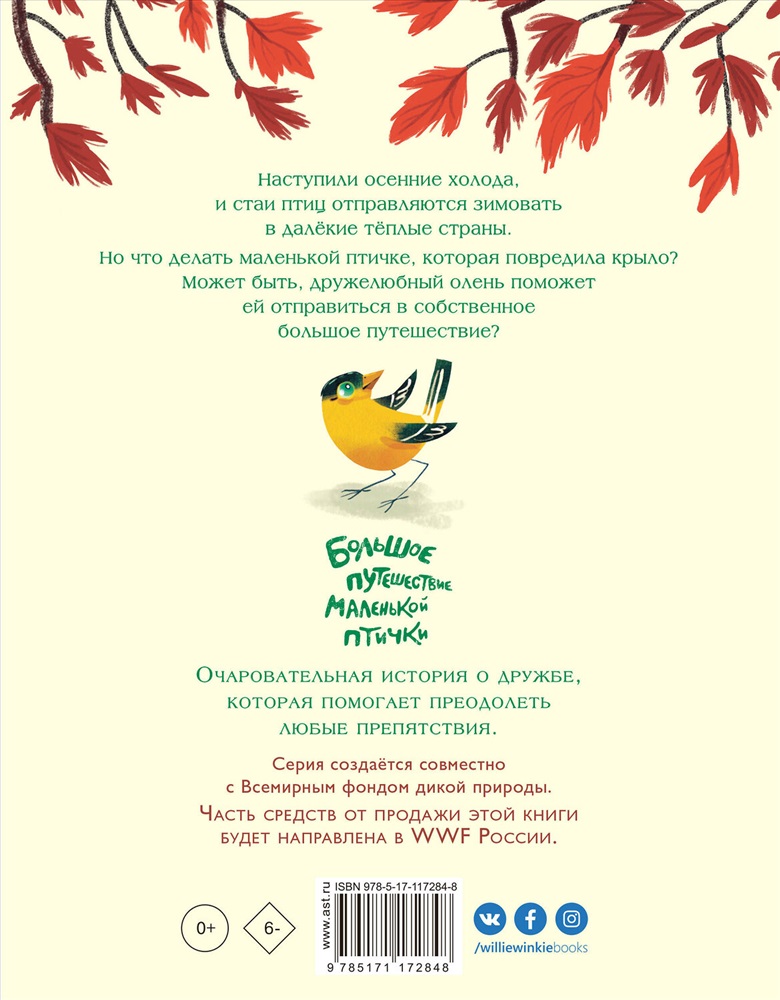 Наступили осенние холода, и стаи птиц отправляются зимовать в далёкие тёплые страны.

Но что делать маленькой птичке, которая повредила крыло? Может быть, дружелюбный олень поможет ей отправиться в собственное большое путешествие?

Большое путешествие маленькой птички

Очаровательная история о дружбе, которая помогает преодолеть любые препятствия.

Серия создаётся совместно с Всемирным фондом дикой природы.

Часть средств от продажи этой книги будет направлена в WWF России.

0+

6-

www.ast.ru

ISBN 978-5-17-117284-8

9 785171 172848

/williewinkiebooks